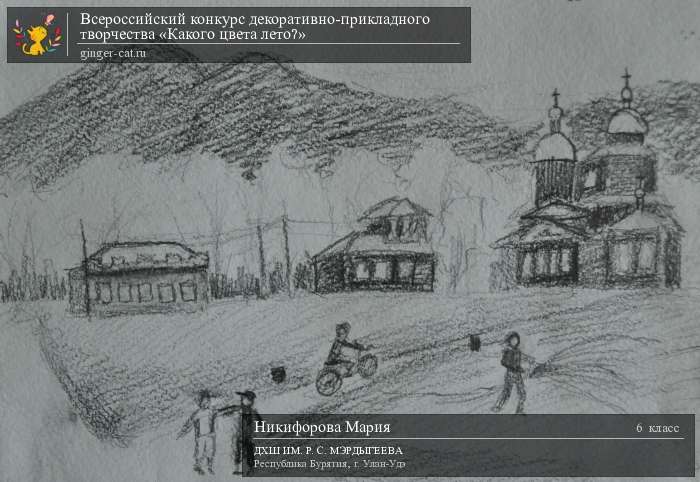 Всероссийский конкурс декоративно-прикладного творчества «Какого цвета лето?»
ginger-cat.ru

Никифорова Мария
6 класс
ДХШ ИМ. Р. С. МЭРДЫГЕЕВА
Республика Бурятия, г. Улан-Удэ